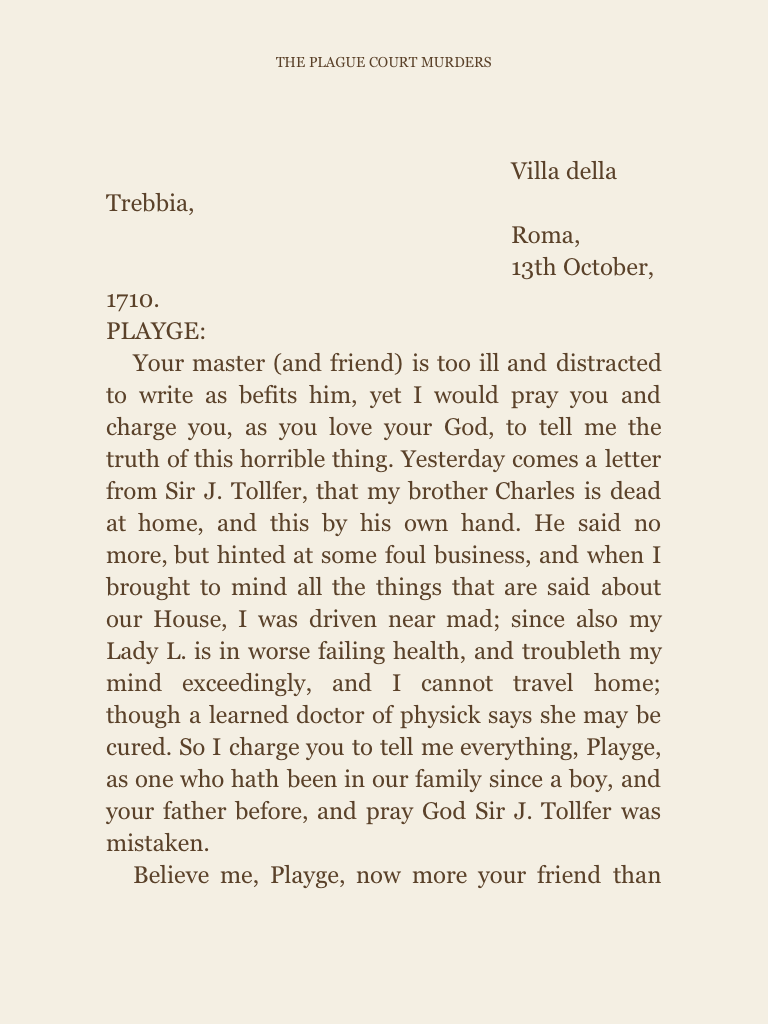 THE PLAGUE COURT MURDERS

Villa della Trebbia,
Roma,
13th October, 1710.

PLAYGE:

Your master (and friend) is too ill and distracted to write as befits him, yet I would pray you and charge you, as you love your God, to tell me the truth of this horrible thing. Yesterday comes a letter from Sir J. Tollfer, that my brother Charles is dead at home, and this by his own hand. He said no more, but hinted at some foul business, and when I brought to mind all the things that are said about our House, I was driven near mad; since also my Lady L. is in worse failing health, and troubleth my mind exceedingly, and I cannot travel home; though a learned doctor of physick says she may be cured. So I charge you to tell me everything, Playge, as one who hath been in our family since a boy, and your father before, and pray God Sir J. Tollfer was mistaken.

Believe me, Playge, now more your friend than